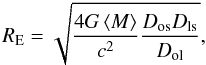 $R_{\mathrm{E}} = \sqrt{\frac{4G\langle M\rangle}{c^2}\frac{D_{\mathrm{os}}D_{\mathrm{ls}}}{D_{\mathrm{ol}}}},$